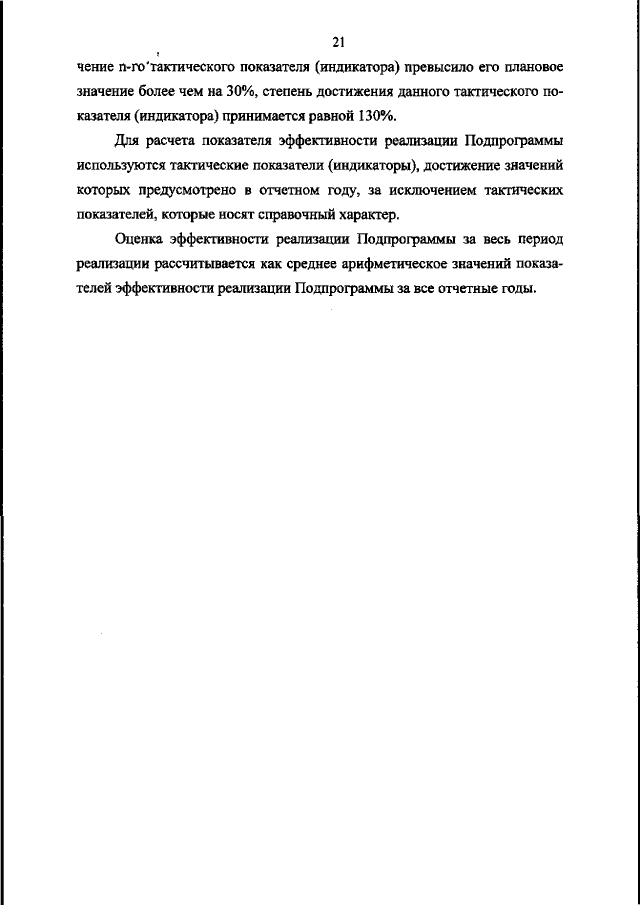 21

чение n-го тактического показателя (индикатора) превысило его плановое значение более чем на 30%, степень достижения данного тактического показателя (индикатора) принимается равной 130%.

Для расчета показателя эффективности реализации Подпрограммы используются тактические показатели (индикаторы), достижение значений которых предусмотрено в отчетном году, за исключением тактических показателей, которые носят справочный характер.

Оценка эффективности реализации Подпрограммы за весь период реализации рассчитывается как среднее арифметическое значений показателей эффективности реализации Подпрограммы за все отчетные годы.